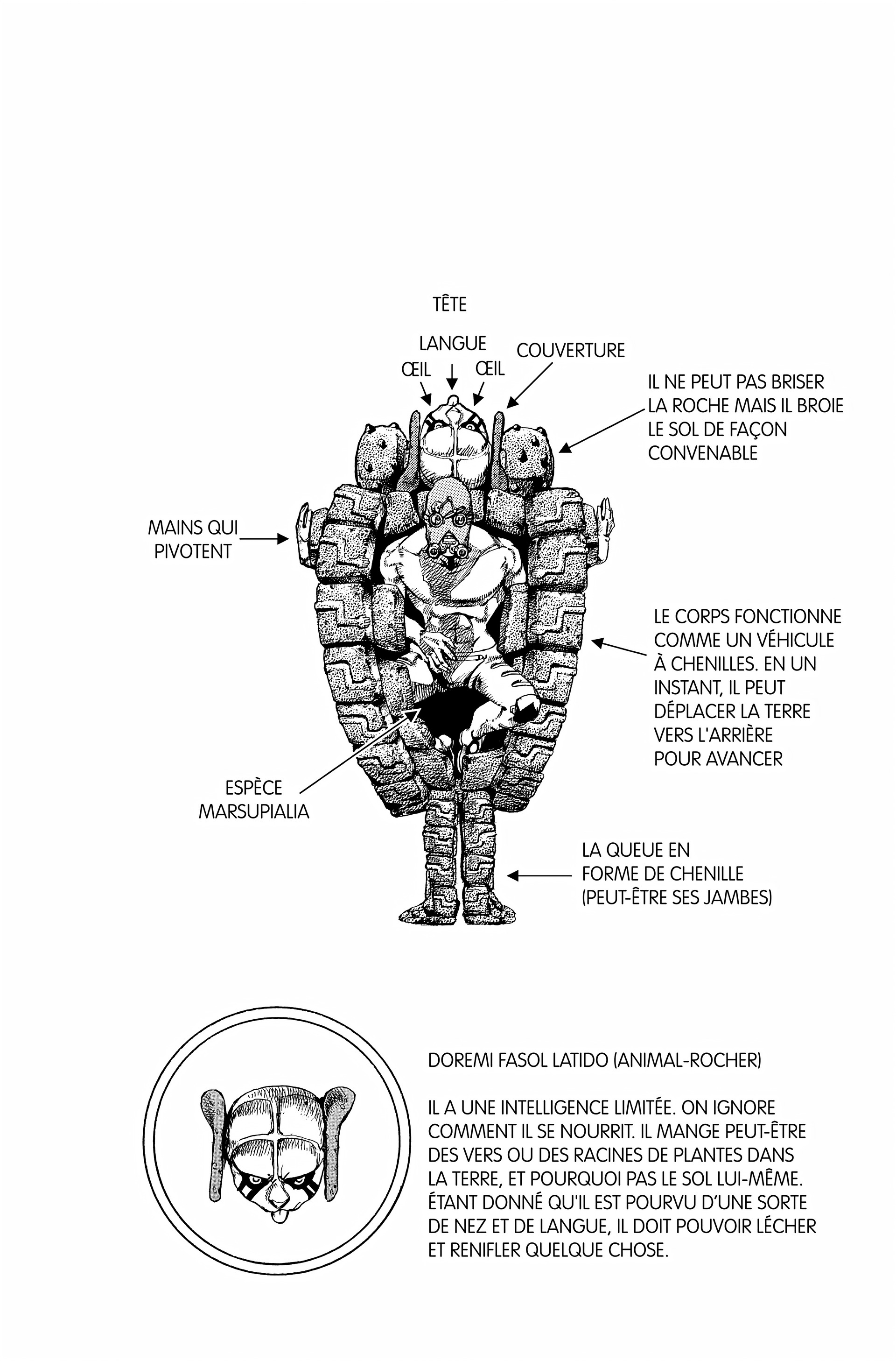 TÊTE

LANGUE

ŒIL

ŒIL

COUVERTURE

IL NE PEUT PAS BRISER LA ROCHE MAIS IL BROIE LE SOL DE FAÇON CONVENABLE

MAINS QUI PIVOTENT

LE CORPS FONCTIONNE COMME UN VÉHICULE À CHENILLES. EN UN INSTANT, IL PEUT DÉPLACER LA TERRE VERS L'ARRIÈRE POUR AVANCER

ESPÈCE MARSUPIALIA

LA QUEUE EN FORME DE CHENILLE (PEUT-ÊTRE SES JAMBES)

DOREMI FASOL LATIDO (ANIMAL-ROCHER)

IL A UNE INTELLIGENCE LIMITÉE. ON IGNORE COMMENT IL SE NOURRIT. IL MANGE PEUT-ÊTRE DES VERS OU DES RACINES DE PLANTES DANS LA TERRE, ET POURQUOI PAS LE SOL LUI-MÊME. ÉTANT DONNÉ QU'IL EST POURVU D'UNE SORTE DE NEZ ET DE LANGUE, IL DOIT POUVOIR LÉCHER ET RENIFLER QUELQUE CHOSE.